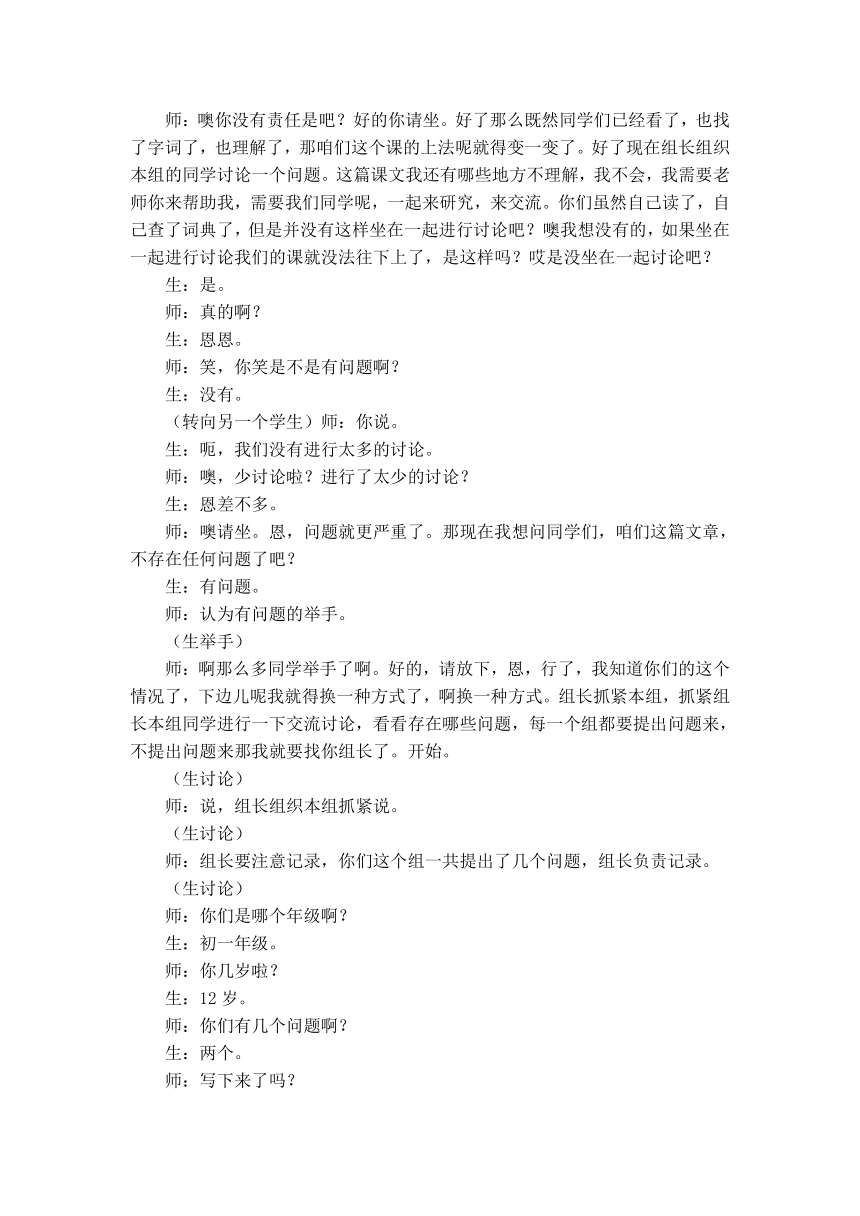 师：噢你没有责任是吧？好的你请坐。好了那么既然同学们已经看了，也找了字词了，也理解了，那咱们这个课的上法呢就得变一变了。好了现在组长组织本组的同学讨论一个问题。这篇课文我还有哪些地方不理解，我不会，我需要老师你来帮助我，需要我们同学呢，一起来研究，来交流。你们虽然自己读了，自己查了词典了，但是并没有这样坐在一起进行讨论吧？噢我想没有的，如果坐在一起进行讨论我们的课就没法往下上了，是这样吗？哎是没坐在一起讨论吧？

生：是。

师：真的啊？

生：恩恩。

师：笑，你笑是不是有问题啊？

生：没有。

（转向另一个学生）师：你说。

生：呃，我们没有进行太多的讨论。

师：噢，少讨论啦？进行了太少的讨论？

生：恩差不多。

师：噢请坐。恩，问题就更严重了。那现在我想问同学们，咱们这篇文章，不存在任何问题了吧？

生：有问题。

师：认为有问题的举手。

（生举手）

师：啊那么多同学举手了啊。好的，请放下，恩，行了，我知道你们的这个情况了，下边儿呢我就得换一种方式了，啊换一种方式。组长抓紧本组，抓紧组长本组同学进行一下交流讨论，看看存在哪些问题，每一个组都要提出问题来，不提出问题来那我就要找你组长了。开始。

（生讨论）

师：说，组长组织本组抓紧说。

（生讨论）

师：组长要注意记录，你们这个组一共提出了几个问题，组长负责记录。

（生讨论）

师：你们是哪个年级啊？

生：初一年级。

师：你几岁啦？

生：12 岁。

师：你们有几个问题啊？

生：两个。

师：写下来了吗？